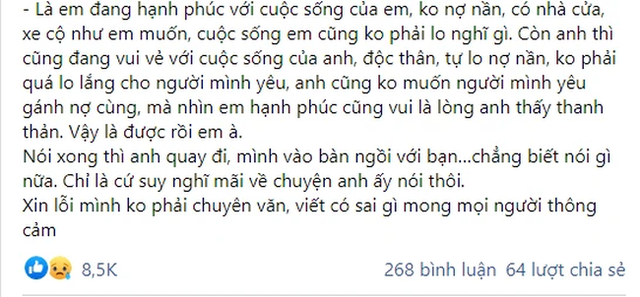 - Là em đang hạnh phúc với cuộc sống của em, ko nợ nần, có nhà cửa, xe cộ như em muốn, cuộc sống em cũng ko phải lo nghĩ gì. Còn anh thì cũng đang vui vẻ với cuộc sống của anh, độc thân, tự lo nợ nần, ko phải quá lo lắng cho người mình yêu, anh cũng ko muốn người mình yêu gánh nợ cùng, mà nhìn em hạnh phúc cũng vui là lòng anh thấy thanh thản. Vậy là được rồi em à.
Nói xong thì anh quay đi, mình vào bàn ngồi với bạn...chẳng biết nói gì nữa. Chỉ là cứ suy nghĩ mãi về chuyện anh ấy nói thôi.
Xin lỗi mình ko phải chuyên văn, viết có sai gì mong mọi người thông cảm

8,5K

268 bình luận 64 lượt chia sẻ